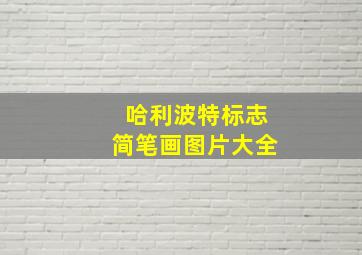 哈利波特标志
简笔画图片大全